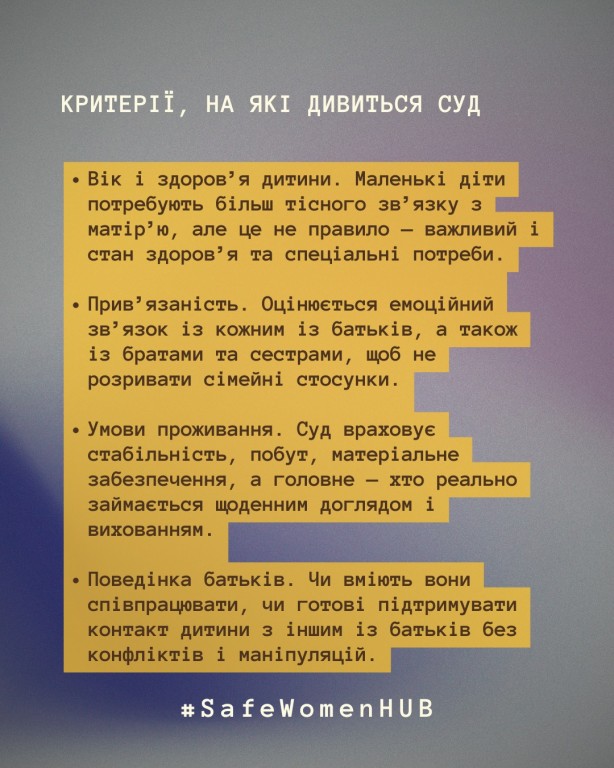 КРИТЕРІЇ, НА ЯКІ ДИВИТЬСЯ СУД

• Вік і здоров'я дитини. Маленькі діти потребують більш тісного зв'язку з матір'ю, але це не правило — важливий і стан здоров'я та спеціальні потреби.

• Прив'язаність. Оцінюється емоційний зв'язок із кожним із батьків, а також із братами та сестрами, щоб не розривати сімейні стосунки.

• Умови проживання. Суд враховує стабільність, побут, матеріальне забезпечення, а головне — хто реально займається щоденним доглядом і вихованням.

• Поведінка батьків. Чи вміють вони співпрацювати, чи готові підтримувати контакт дитини з іншим із батьків без конфліктів і маніпуляцій.

#SafeWomenHUB